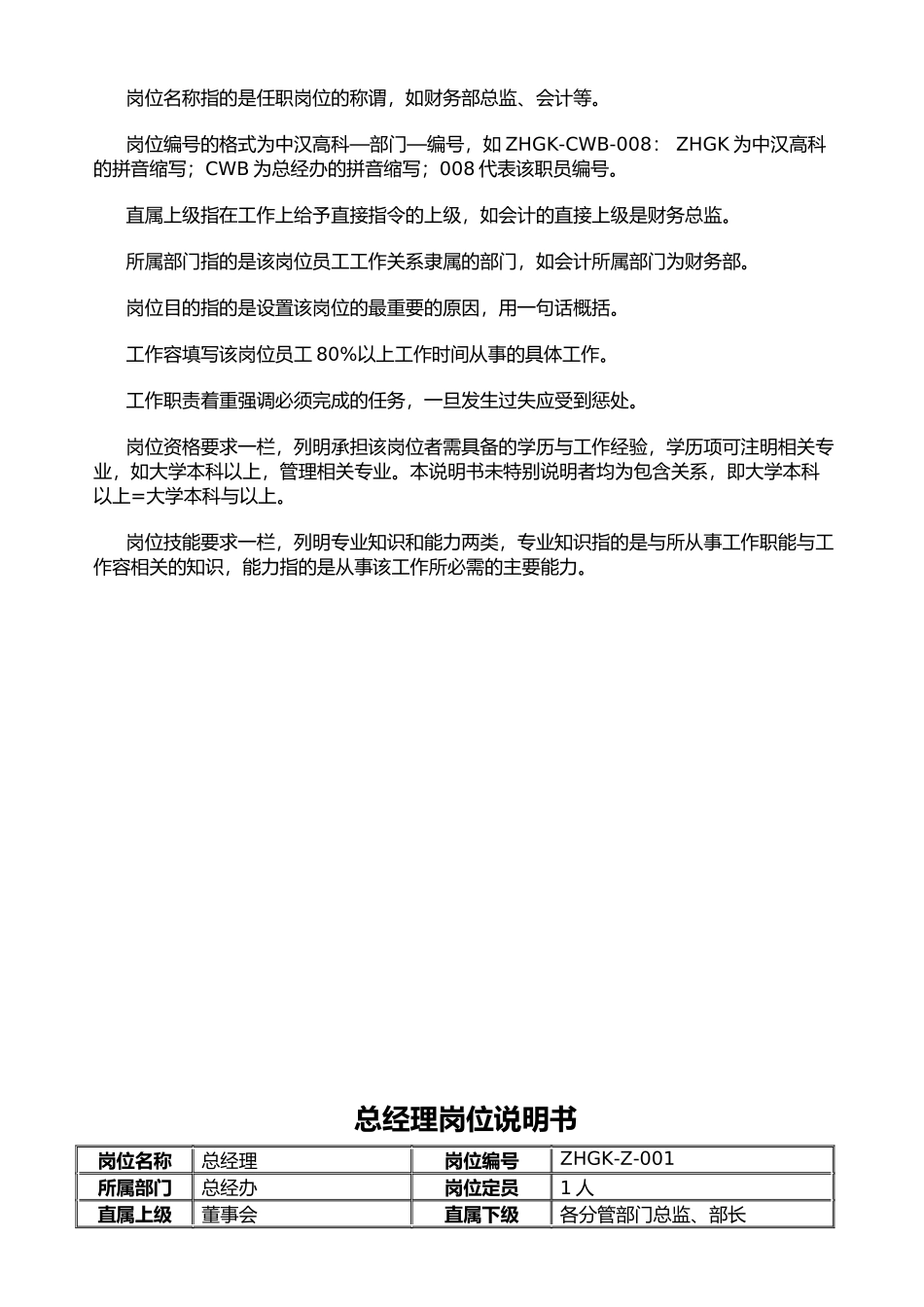 岗位名称指的是任职岗位的称谓，如财务部总监、会计等。

岗位编号的格式为中汉高科—部门—编号，如 ZHGK-CWB-008： ZHGK 为中汉高科的拼音缩写；CWB 为总经办的拼音缩写；008 代表该职员编号。

直属上级指在工作上给予直接指令的上级，如会计的直接上级是财务总监。

所属部门指的是该岗位员工工作关系隶属的部门，如会计所属部门为财务部。

岗位目的指的是设置该岗位的最重要的原因，用一句话概括。

工作容填写该岗位员工 80%以上工作时间从事的具体工作。

工作职责着重强调必须完成的任务，一旦发生过失应受到惩处。

岗位资格要求一栏，列明承担该岗位者需具备的学历与工作经验，学历项可注明相关专业，如大学本科以上，管理相关专业。本说明书未特别说明者均为包含关系，即大学本科以上=大学本科与以上。

岗位技能要求一栏，列明专业知识和能力两类，专业知识指的是与所从事工作职能与工作容相关的知识，能力指的是从事该工作所必需的主要能力。

总经理岗位说明书

| 岗位名称 | 总经理 | 岗位编号 | ZHGK-Z-001 |
|---|---|---|---|
| 所属部门 | 总经办 | 岗位定员 | 1 人 |
| 直属上级 | 董事会 | 直属下级 | 各分管部门总监、部长 |